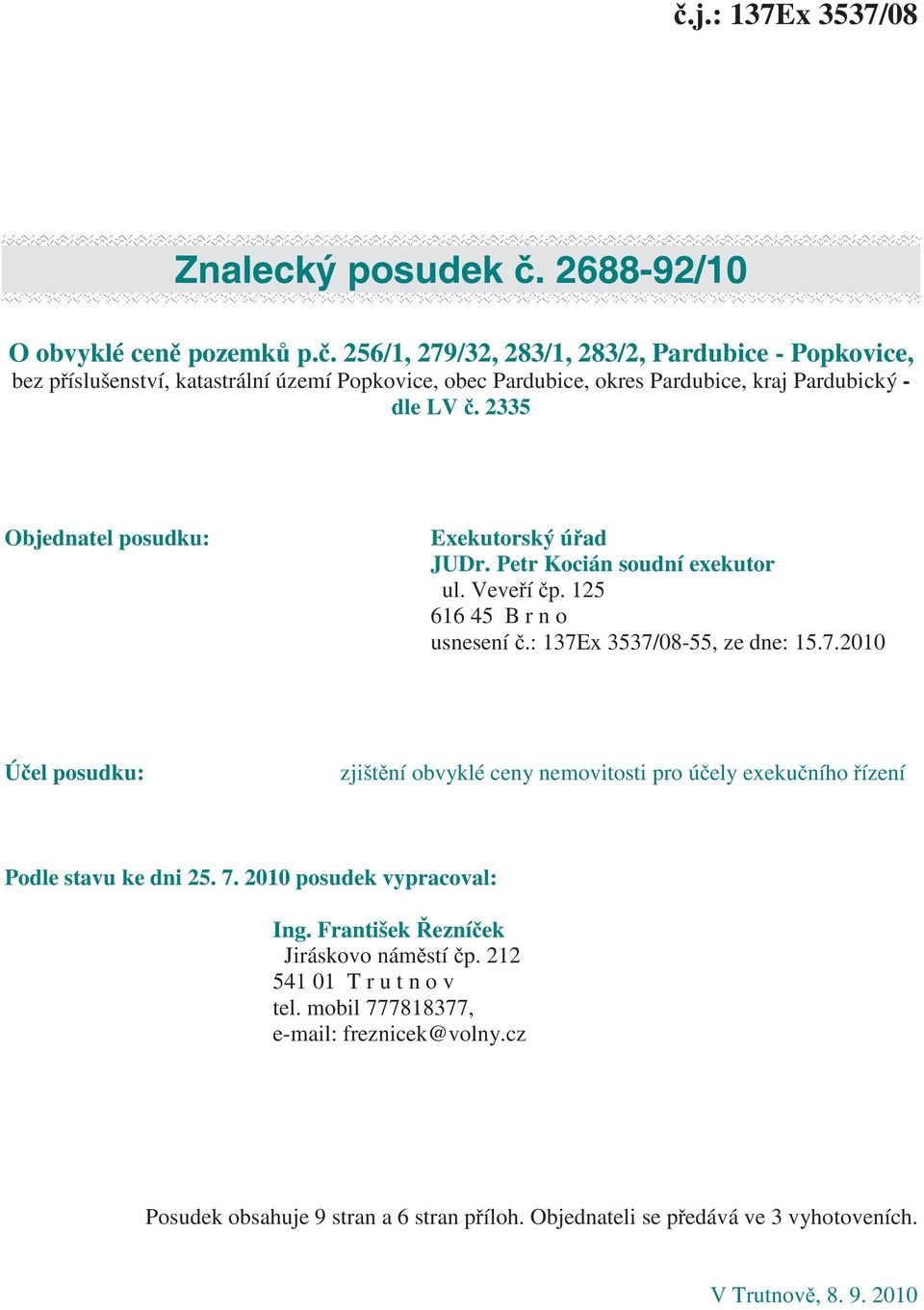 č.j.: 137Ex 3537/08

Znalecký posudek č. 2688-92/10

O obvyklé ceně pozemků p.č. 256/1, 279/32, 283/1, 283/2, Pardubice - Popkovice, bez příslušenství, katastrální území Popkovice, obec Pardubice, okres Pardubice, kraj Pardubický - dle LV č. 2335

Objednatel posudku:

Exekutorský úřad
JUDr. Petr Kocián soudní exekutor
ul. Veveří čp. 125
616 45 B r n o
usnesení č.: 137Ex 3537/08-55, ze dne: 15.7.2010

Účel posudku:

zjištění obvyklé ceny nemovitosti pro účely exekučního řízení

Podle stavu ke dni 25. 7. 2010 posudek vypracoval:

Ing. František Řezníček
Jiráskovo náměstí čp. 212
541 01 T r u t n o v
tel. mobil 777818377,
e-mail: freznicek@volny.cz

Posudek obsahuje 9 stran a 6 stran příloh. Objednateli se předává ve 3 vyhotoveních.

V Trutnově, 8. 9. 2010